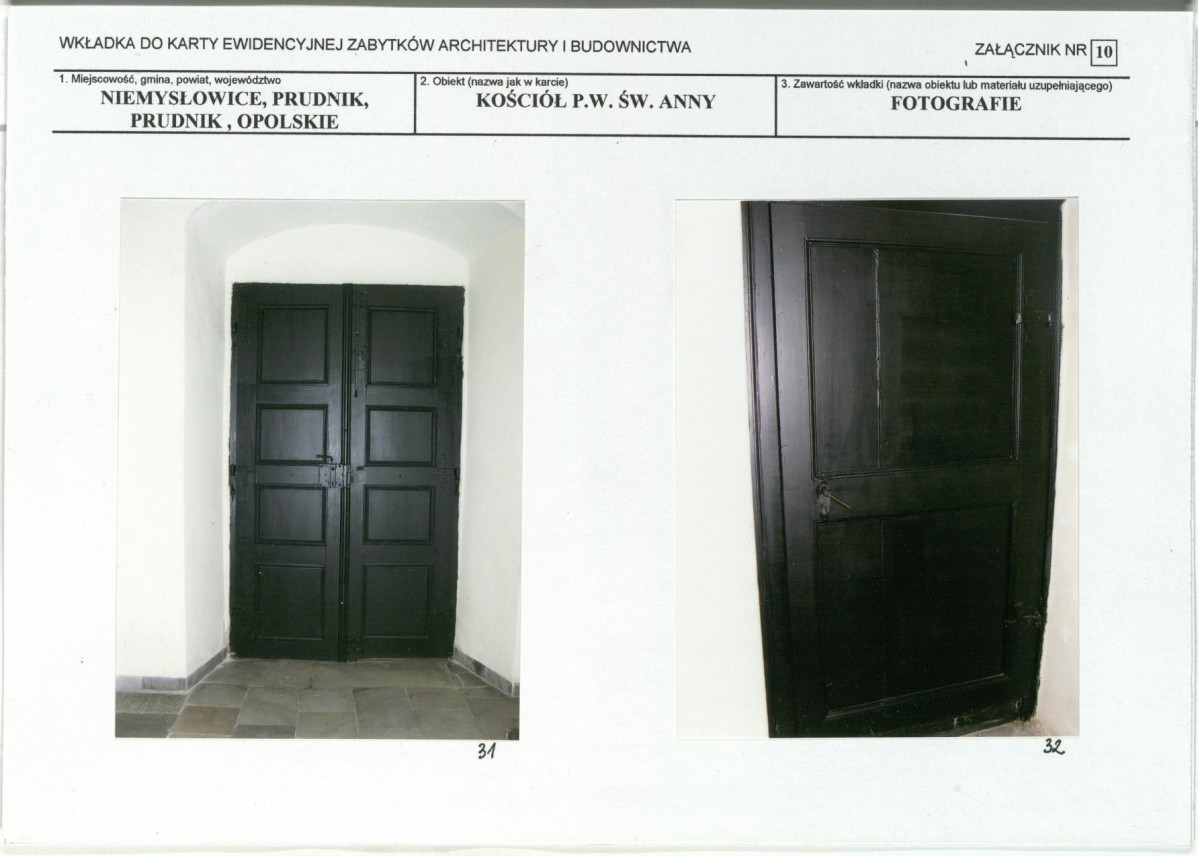 WKŁADKA DO KARTY EWIDENCYJNEJ ZABYTKÓW ARCHITEKTURY I BUDOWNICTWA

ZAŁĄCZNIK NR 10

1. Miejscowość, gmina, powiat, województwo
NIEMYSŁOWICE, PRUDNIK, PRUDNIK , OPOLSKIE

2. Obiekt (nazwa jak w karcie)
KOŚCIÓŁ P.W. ŚW. ANNY

3. Zawartość wkładki (nazwa obiektu lub materiału uzupełniającego)
FOTOGRAFIE

31

32